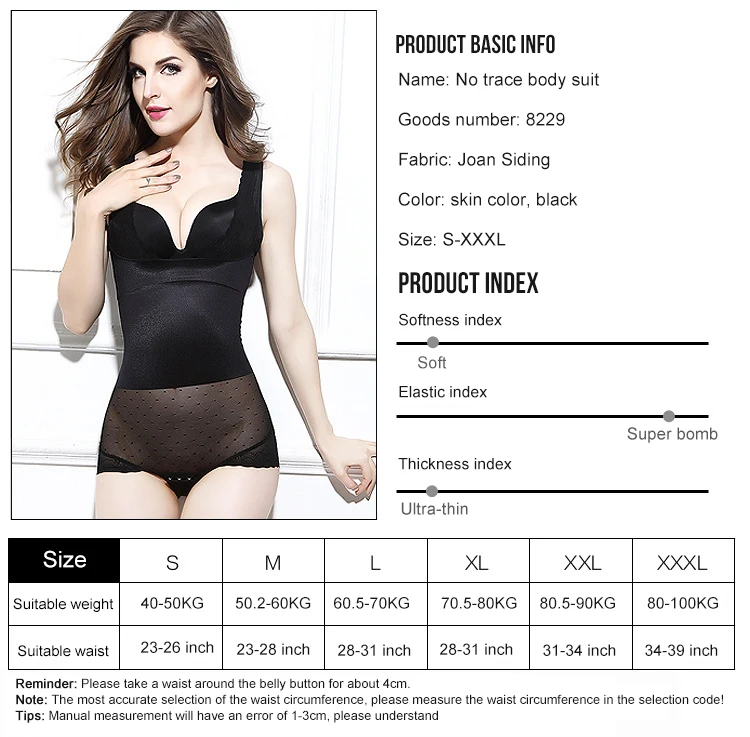 PRODUCT BASIC INFO

Name: No trace body suit

Goods number: 8229

Fabric: Joan Siding

Color: skin color, black

Size: S-XXXL

PRODUCT INDEX

Softness index

Soft

Elastic index

Super bomb

Thickness index

Ultra-thin

| Size | S | M | L | XL | XXL | XXXL |
|---|---|---|---|---|---|---|
| Suitable weight | 40-50KG | 50.2-60KG | 60.5-70KG | 70.5-80KG | 80.5-90KG | 80-100KG |
| Suitable waist | 23-26 inch | 23-28 inch | 28-31 inch | 28-31 inch | 31-34 inch | 34-39 inch |

Reminder: Please take a waist around the belly button for about 4cm.
Note: The most accurate selection of the waist circumference, please measure the waist circumference in the selection code!
Tips: Manual measurement will have an error of 1-3cm, please understand